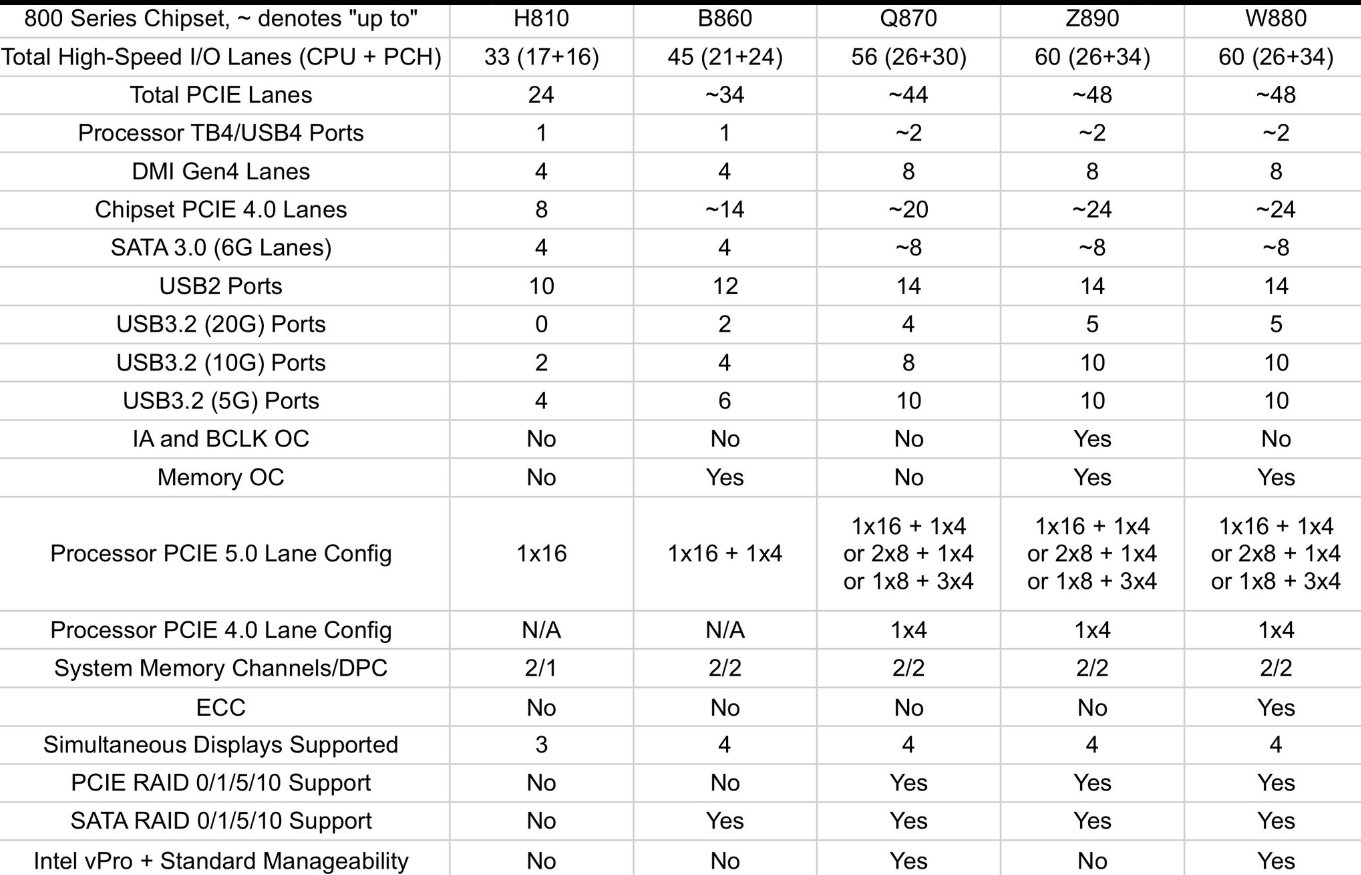 | 800 Series Chipset, ~ denotes "up to" | H810 | B860 | Q870 | Z890 | W880 |
|---|---|---|---|---|---|
| Total High-Speed I/O Lanes (CPU + PCH) | 33 (17+16) | 45 (21+24) | 56 (26+30) | 60 (26+34) | 60 (26+34) |
| Total PCIE Lanes | 24 | ~34 | ~44 | ~48 | ~48 |
| Processor TB4/USB4 Ports | 1 | 1 | ~2 | ~2 | ~2 |
| DMI Gen4 Lanes | 4 | 4 | 8 | 8 | 8 |
| Chipset PCIE 4.0 Lanes | 8 | ~14 | ~20 | ~24 | ~24 |
| SATA 3.0 (6G Lanes) | 4 | 4 | ~8 | ~8 | ~8 |
| USB2 Ports | 10 | 12 | 14 | 14 | 14 |
| USB3.2 (20G) Ports | 0 | 2 | 4 | 5 | 5 |
| USB3.2 (10G) Ports | 2 | 4 | 8 | 10 | 10 |
| USB3.2 (5G) Ports | 4 | 6 | 10 | 10 | 10 |
| IA and BCLK OC | No | No | No | Yes | No |
| Memory OC | No | Yes | No | Yes | Yes |
| Processor PCIE 5.0 Lane Config | 1x16 | 1x16 + 1x4 | 1x16 + 1x4 or 2x8 + 1x4 or 1x8 + 3x4 | 1x16 + 1x4 or 2x8 + 1x4 or 1x8 + 3x4 | 1x16 + 1x4 or 2x8 + 1x4 or 1x8 + 3x4 |
| Processor PCIE 4.0 Lane Config | N/A | N/A | 1x4 | 1x4 | 1x4 |
| System Memory Channels/DPC | 2/1 | 2/2 | 2/2 | 2/2 | 2/2 |
| ECC | No | No | No | No | Yes |
| Simultaneous Displays Supported | 3 | 4 | 4 | 4 | 4 |
| PCIE RAID 0/1/5/10 Support | No | No | Yes | Yes | Yes |
| SATA RAID 0/1/5/10 Support | No | Yes | Yes | Yes | Yes |
| Intel vPro + Standard Manageability | No | No | Yes | No | Yes |